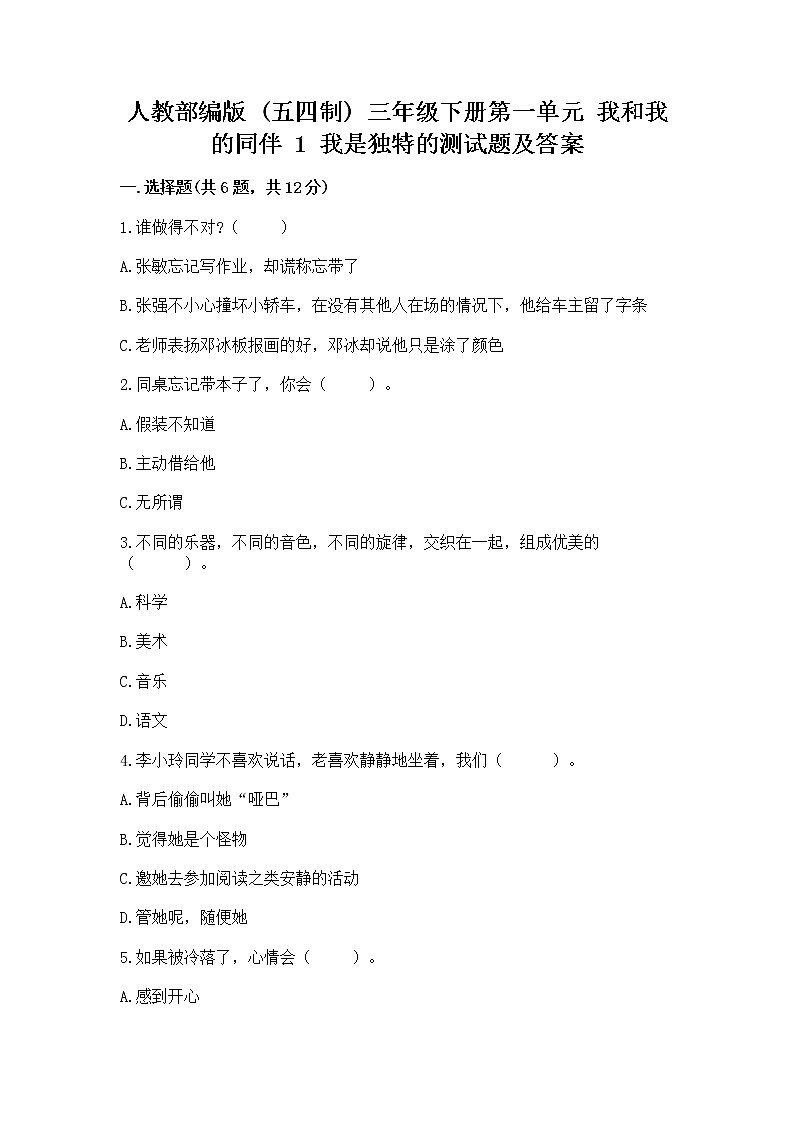 人教部编版（五四制）三年级下册第一单元 我和我的同伴 1 我是独特的测试题及答案

一.选择题(共6题，共12分)

1.谁做得不对?（　　）

A.张敏忘记写作业，却谎称忘带了

B.张强不小心撞坏小轿车，在没有其他人在场的情况下，他给车主留了字条

C.老师表扬邓冰板报画的好，邓冰却说他只是涂了颜色

2.同桌忘记带本子了，你会（　　）。

A.假装不知道

B.主动借给他

C.无所谓

3.不同的乐器，不同的音色，不同的旋律，交织在一起，组成优美的（　　）。

A.科学

B.美术

C.音乐

D.语文

4.李小玲同学不喜欢说话，老喜欢静静地坐着，我们（　　）。

A.背后偷偷叫她“哑巴”

B.觉得她是个怪物

C.邀她去参加阅读之类安静的活动

D.管她呢，随便她

5.如果被冷落了，心情会（　　）。

A.感到开心